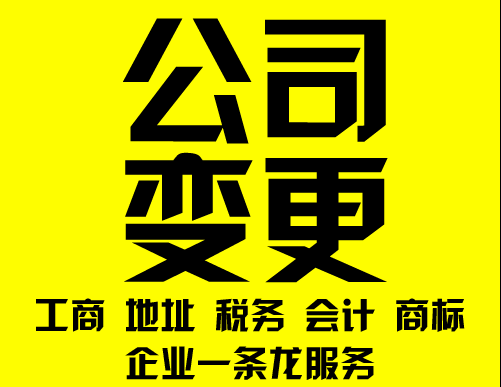 公司
变更

工商 地址 税务 会计 商标
企业一条龙服务